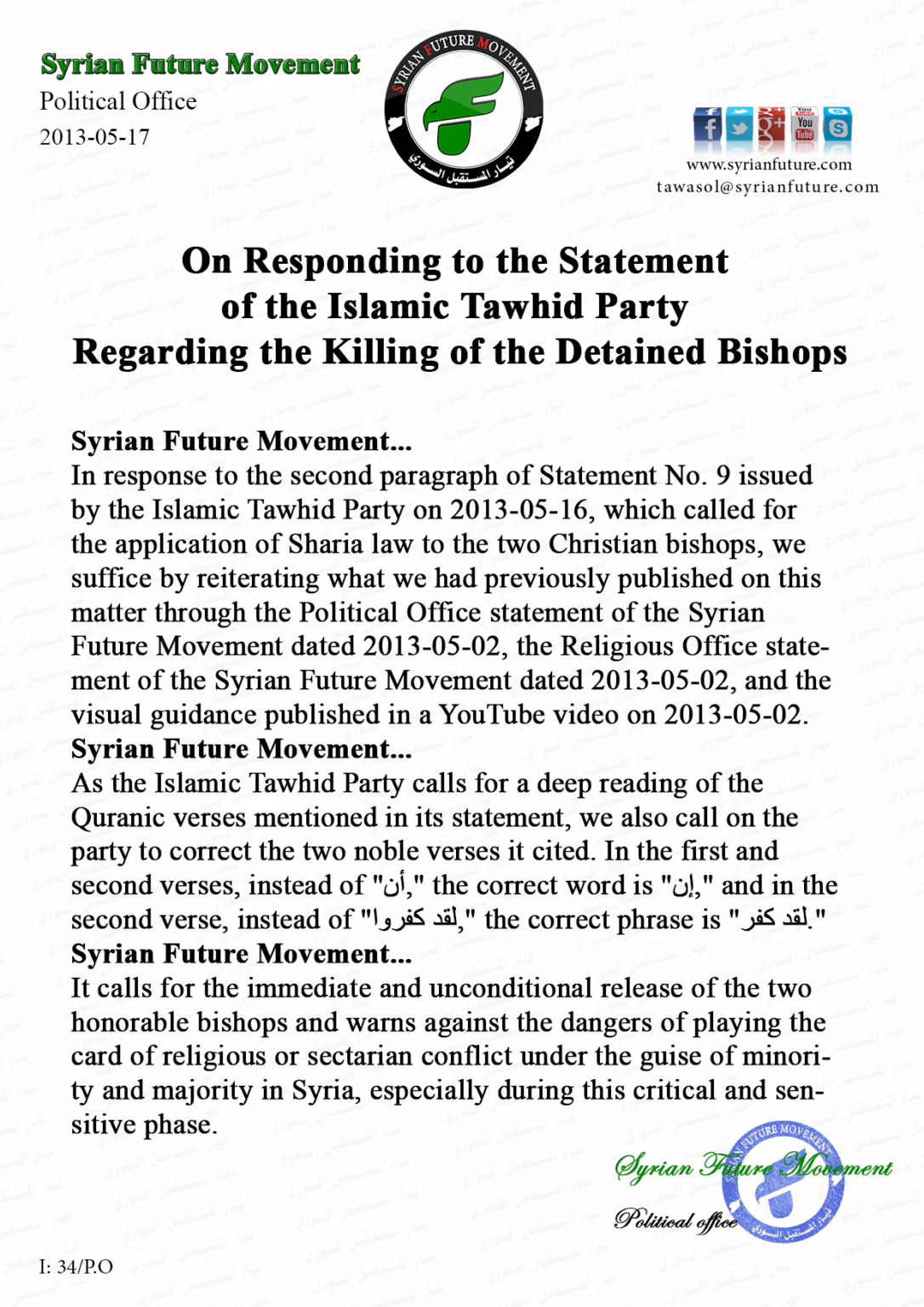 Syrian Future Movement
Political Office
2013-05-17

SYRIAN FUTURE MOVEMENT
تيار المستقبل السوري

You Tube

www.syrianfuture.com
tawasol@syrianfuture.com

On Responding to the Statement of the Islamic Tawhid Party Regarding the Killing of the Detained Bishops

Syrian Future Movement...
In response to the second paragraph of Statement No. 9 issued by the Islamic Tawhid Party on 2013-05-16, which called for the application of Sharia law to the two Christian bishops, we suffice by reiterating what we had previously published on this matter through the Political Office statement of the Syrian Future Movement dated 2013-05-02, the Religious Office statement of the Syrian Future Movement dated 2013-05-02, and the visual guidance published in a YouTube video on 2013-05-02.
Syrian Future Movement...
As the Islamic Tawhid Party calls for a deep reading of the Quranic verses mentioned in its statement, we also call on the party to correct the two noble verses it cited. In the first and second verses, instead of "أن," the correct word is "إن," and in the second verse, instead of "لقد كفروا," the correct phrase is "لقد كفر."
Syrian Future Movement...
It calls for the immediate and unconditional release of the two honorable bishops and warns against the dangers of playing the card of religious or sectarian conflict under the guise of minority and majority in Syria, especially during this critical and sensitive phase.

Syrian Future Movement
Political office
SYRIAN FUTURE MOVEMENT
تيار المستقبل السوري

I: 34/P.O